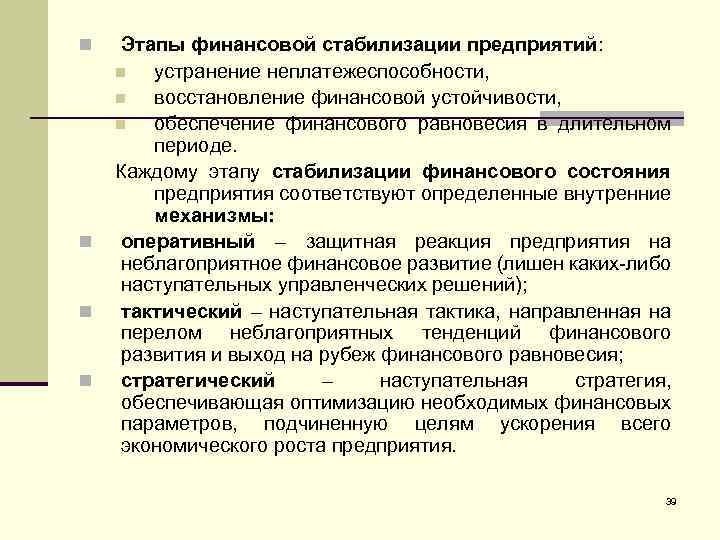 Этапы финансовой стабилизации предприятий:

устранение неплатежеспособности,

восстановление финансовой устойчивости,

обеспечение финансового равновесия в длительном периоде.

Каждому этапу стабилизации финансового состояния предприятия соответствуют определенные внутренние механизмы:

оперативный – защитная реакция предприятия на неблагоприятное финансовое развитие (лишен каких-либо наступательных управленческих решений);

тактический – наступательная тактика, направленная на перелом неблагоприятных тенденций финансового развития и выход на рубеж финансового равновесия;

стратегический – наступательная стратегия, обеспечивающая оптимизацию необходимых финансовых параметров, подчиненную целям ускорения всего экономического роста предприятия.

39